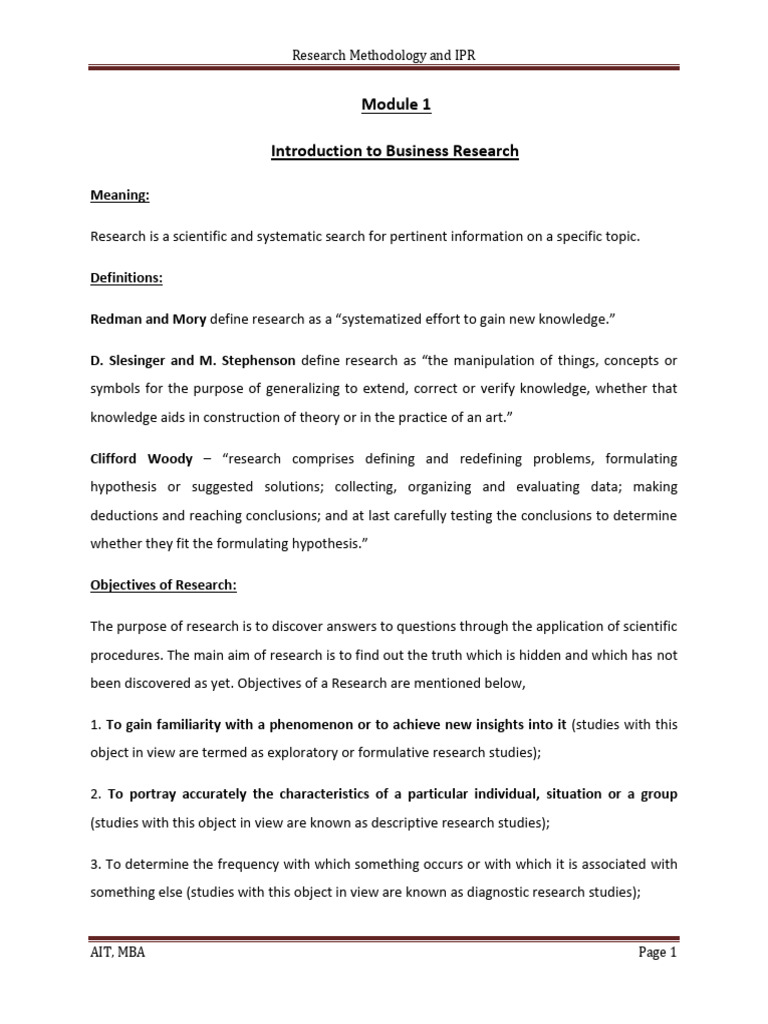 Research Methodology and IPR

Module 1

Introduction to Business Research

Meaning:

Research is a scientific and systematic search for pertinent information on a specific topic.

Definitions:

Redman and Mory define research as a “systematized effort to gain new knowledge.”

D. Slesinger and M. Stephenson define research as “the manipulation of things, concepts or symbols for the purpose of generalizing to extend, correct or verify knowledge, whether that knowledge aids in construction of theory or in the practice of an art.”

Clifford Woody – “research comprises defining and redefining problems, formulating hypothesis or suggested solutions; collecting, organizing and evaluating data; making deductions and reaching conclusions; and at last carefully testing the conclusions to determine whether they fit the formulating hypothesis.”

Objectives of Research:

The purpose of research is to discover answers to questions through the application of scientific procedures. The main aim of research is to find out the truth which is hidden and which has not been discovered as yet. Objectives of a Research are mentioned below,

1. To gain familiarity with a phenomenon or to achieve new insights into it (studies with this object in view are termed as exploratory or formulative research studies);

2. To portray accurately the characteristics of a particular individual, situation or a group (studies with this object in view are known as descriptive research studies);

3. To determine the frequency with which something occurs or with which it is associated with something else (studies with this object in view are known as diagnostic research studies);

AIT, MBA

Page 1